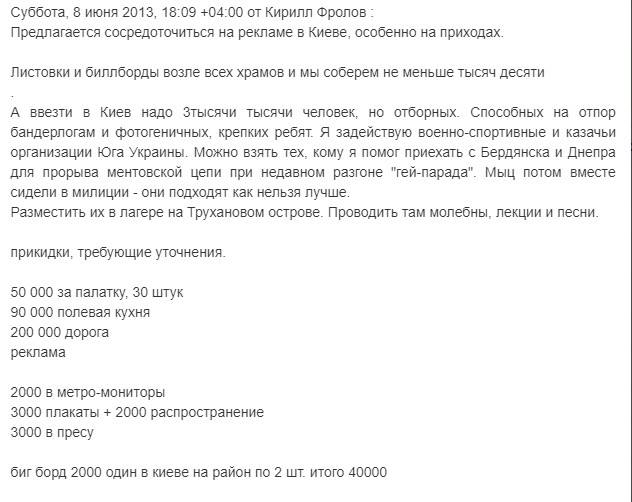 Суббота, 8 июня 2013, 18:09 +04:00 от Кирилл Фролов :
Предлагается сосредоточиться на рекламе в Киеве, особенно на приходах.

Листовки и биллборды возле всех храмов и мы соберем не меньше тысяч десяти
.
А ввезти в Киев надо 3тысячи тысячи человек, но отборных. Способных на отпор бандерлогам и фотогеничных, крепких ребят. Я задействую военно-спортивные и казачьи организации Юга Украины. Можно взять тех, кому я помог приехать с Бердянска и Днепра для прорыва ментовской цепи при недавном разгоне "гей-парада". Мыц потом вместе сидели в милиции - они подходят как нельзя лучше.
Разместить их в лагере на Трухановом острове. Проводить там молебны, лекции и песни.

прикидки, требующие уточнения.

50 000 за палатку, 30 штук
90 000 полевая кухня
200 000 дорога
реклама

2000 в метро-мониторы
3000 плакаты + 2000 распространение
3000 в пресу

биг борд 2000 один в киеве на район по 2 шт. итого 40000